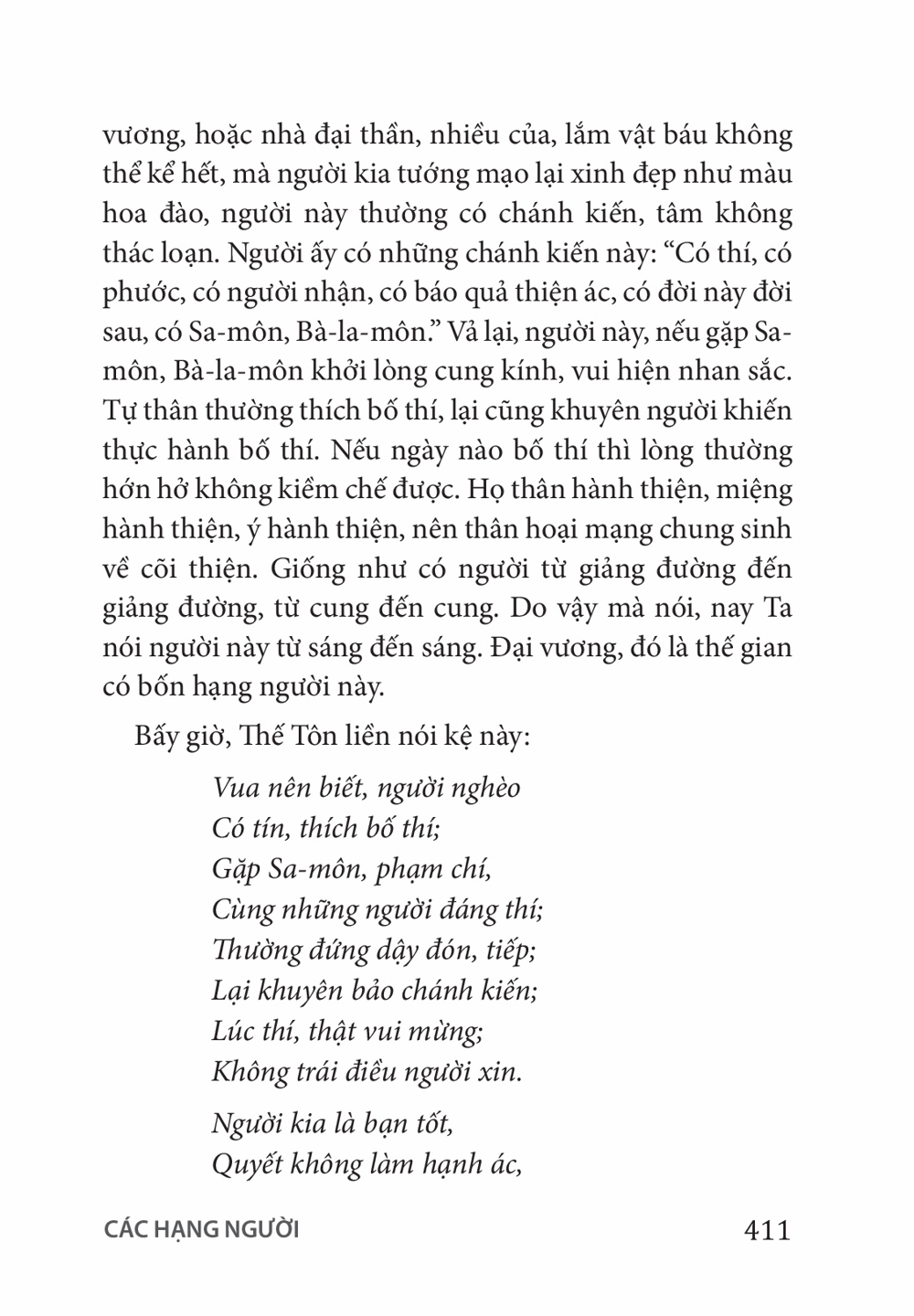 vương, hoặc nhà đại thần, nhiều của, lắm vật báu không thể kể hết, mà người kia tướng mạo lại xinh đẹp như màu hoa đào, người này thường có chánh kiến, tâm không thác loạn. Người ấy có những chánh kiến này: “Có thí, có phước, có người nhận, có báo quả thiện ác, có đời này đời sau, có Sa-môn, Bà-la-môn.” Vả lại, người này, nếu gặp Sa-môn, Bà-la-môn khởi lòng cung kính, vui hiện nhan sắc. Tự thân thường thích bố thí, lại cũng khuyên người khiến thực hành bố thí. Nếu ngày nào bố thí thì lòng thường hớn hở không kiềm chế được. Họ thân hành thiện, miệng hành thiện, ý hành thiện, nên thân hoại mạng chung sinh về cõi thiện. Giống như có người từ giảng đường đến giảng đường, từ cung đến cung. Do vậy mà nói, nay Ta nói người này từ sáng đến sáng. Đại vương, đó là thế gian có bốn hạng người này.

Bấy giờ, Thế Tôn liền nói kệ này:

Vua nên biết, người nghèo
Có tín, thích bố thí;
Gặp Sa-môn, phạm chí,
Cùng những người đáng thí;
Thường đứng dậy đón, tiếp;
Lại khuyên bảo chánh kiến;
Lúc thí, thật vui mừng;
Không trái điều người xin.

Người kia là bạn tốt,
Quyết không làm hạnh ác,

CÁC HẠNG NGƯỜI

411